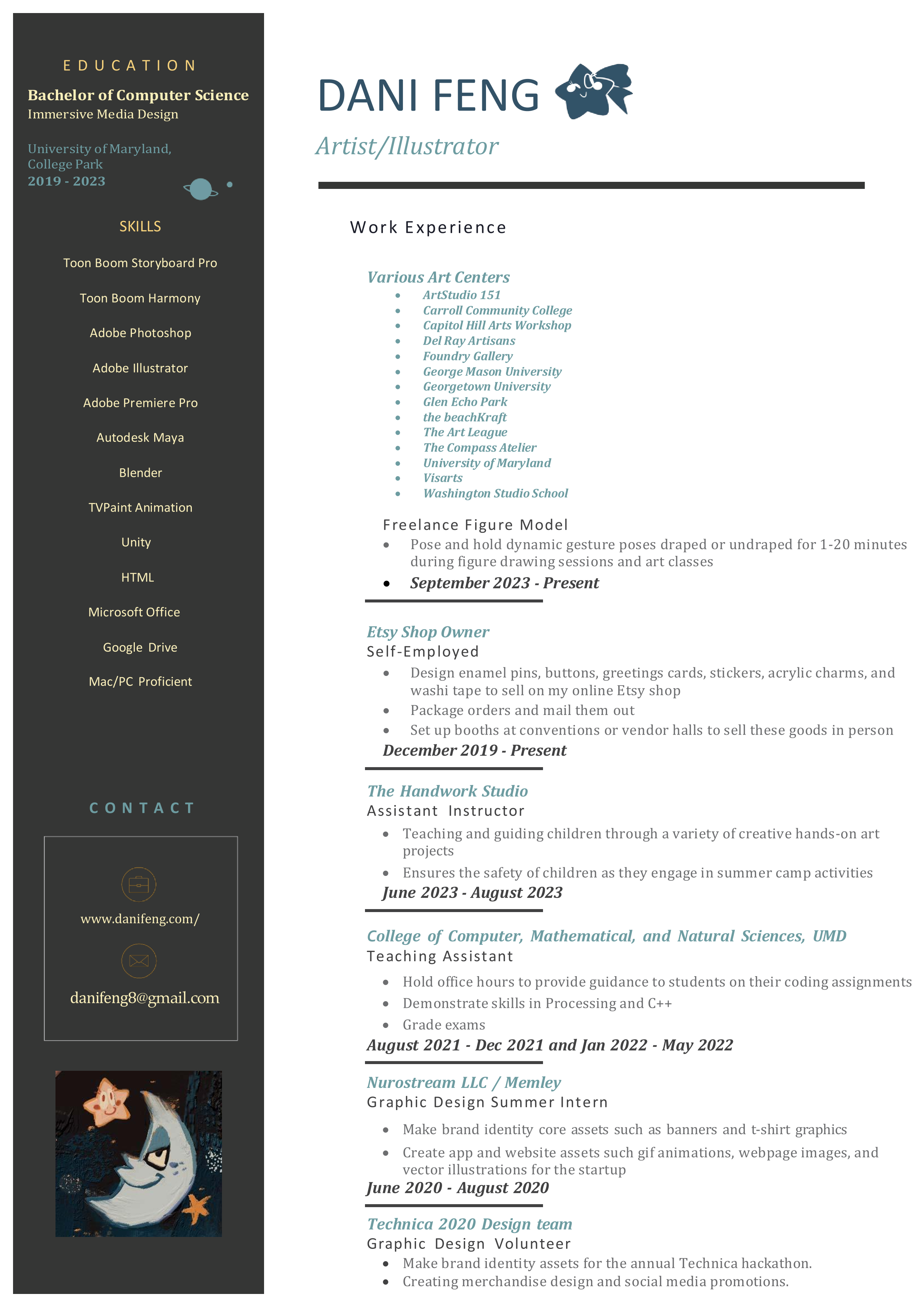 EDUCATION

Bachelor of Computer Science
Immersive Media Design

University of Maryland,
College Park
2019 - 2023

SKILLS

Toon Boom Storyboard Pro

Toon Boom Harmony

Adobe Photoshop

Adobe Illustrator

Adobe Premiere Pro

Autodesk Maya

Blender

TVPaint Animation

Unity

HTML

Microsoft Office

Google Drive

Mac/PC Proficient

CONTACT

www.danifeng.com/

danifeng8@gmail.com

DANI FENG

Artist/Illustrator

Work Experience

Various Art Centers
• ArtStudio 151
• Carroll Community College
• Capitol Hill Arts Workshop
• Del Ray Artisans
• Foundry Gallery
• George Mason University
• Georgetown University
• Glen Echo Park
• the beachKraft
• The Art League
• The Compass Atelier
• University of Maryland
• Visarts
• Washington Studio School

Freelance Figure Model
• Pose and hold dynamic gesture poses draped or undraped for 1-20 minutes during figure drawing sessions and art classes
• September 2023 - Present

Etsy Shop Owner
Self-Employed
• Design enamel pins, buttons, greetings cards, stickers, acrylic charms, and washi tape to sell on my online Etsy shop
• Package orders and mail them out
• Set up booths at conventions or vendor halls to sell these goods in person
December 2019 - Present

The Handwork Studio
Assistant Instructor
• Teaching and guiding children through a variety of creative hands-on art projects
• Ensures the safety of children as they engage in summer camp activities
June 2023 - August 2023

College of Computer, Mathematical, and Natural Sciences, UMD
Teaching Assistant
• Hold office hours to provide guidance to students on their coding assignments
• Demonstrate skills in Processing and C++
• Grade exams
August 2021 - Dec 2021 and Jan 2022 - May 2022

Nurostream LLC / Memley
Graphic Design Summer Intern
• Make brand identity core assets such as banners and t-shirt graphics
• Create app and website assets such gif animations, webpage images, and vector illustrations for the startup
June 2020 - August 2020

Technica 2020 Design team
Graphic Design Volunteer
• Make brand identity assets for the annual Technica hackathon.
• Creating merchandise design and social media promotions.